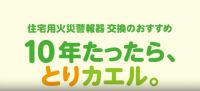 住宅用火災警報器 交換のおすすめ

10年たったら、
とりカエル。